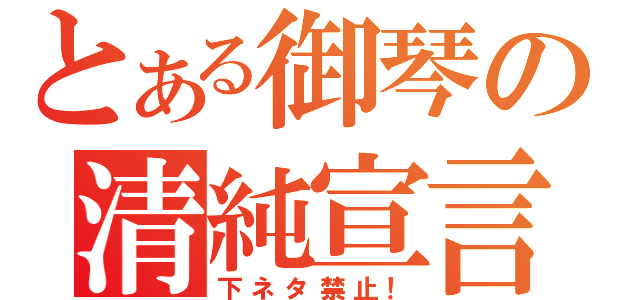 とある御琴の
清純宣言
下ネタ禁止！